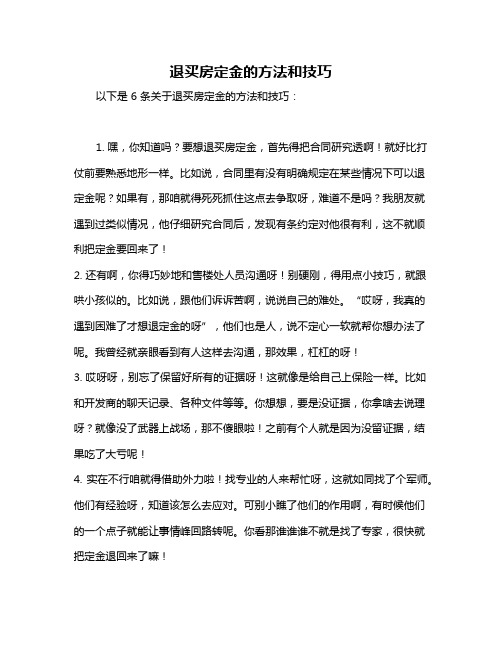 退买房定金的方法和技巧

以下是 6 条关于退买房定金的方法和技巧：

1. 嘿，你知道吗？要想退买房定金，首先得把合同研究透啊！就好比打仗前要熟悉地形一样。比如说，合同里有没有明确规定在某些情况下可以退定金呢？如果有，那咱就得死死抓住这点去争取呀，难道不是吗？我朋友就遇到过类似情况，他仔细研究合同后，发现有条约定对他很有利，这不就顺利把定金要回来了！

2. 还有啊，你得巧妙地和售楼处人员沟通呀！别硬刚，得用点小技巧，就跟哄小孩似的。比如说，跟他们诉诉苦啊，说说自己的难处。“哎呀，我真的遇到困难了才想退定金的呀”，他们也是人，说不定心一软就帮你想办法了呢。我曾经就亲眼看到有人这样去沟通，那效果，杠杠的呀！

3. 哎呀呀，别忘了保留好所有的证据呀！这就像是给自己上保险一样。比如和开发商的聊天记录、各种文件等等。你想想，要是没证据，你拿啥去说理呀？就像没了武器上战场，那不傻眼啦！之前有个人就是因为没留证据，结果吃了大亏呢！

4. 实在不行咱就得借助外力啦！找专业的人来帮忙呀，这就如同找了个军师。他们有经验呀，知道该怎么去应对。可别小瞧了他们的作用啊，有时候他们的一个点子就能让事情峰回路转呢。你看那谁谁谁不就是找了专家，很快就把定金退回来了嘛！